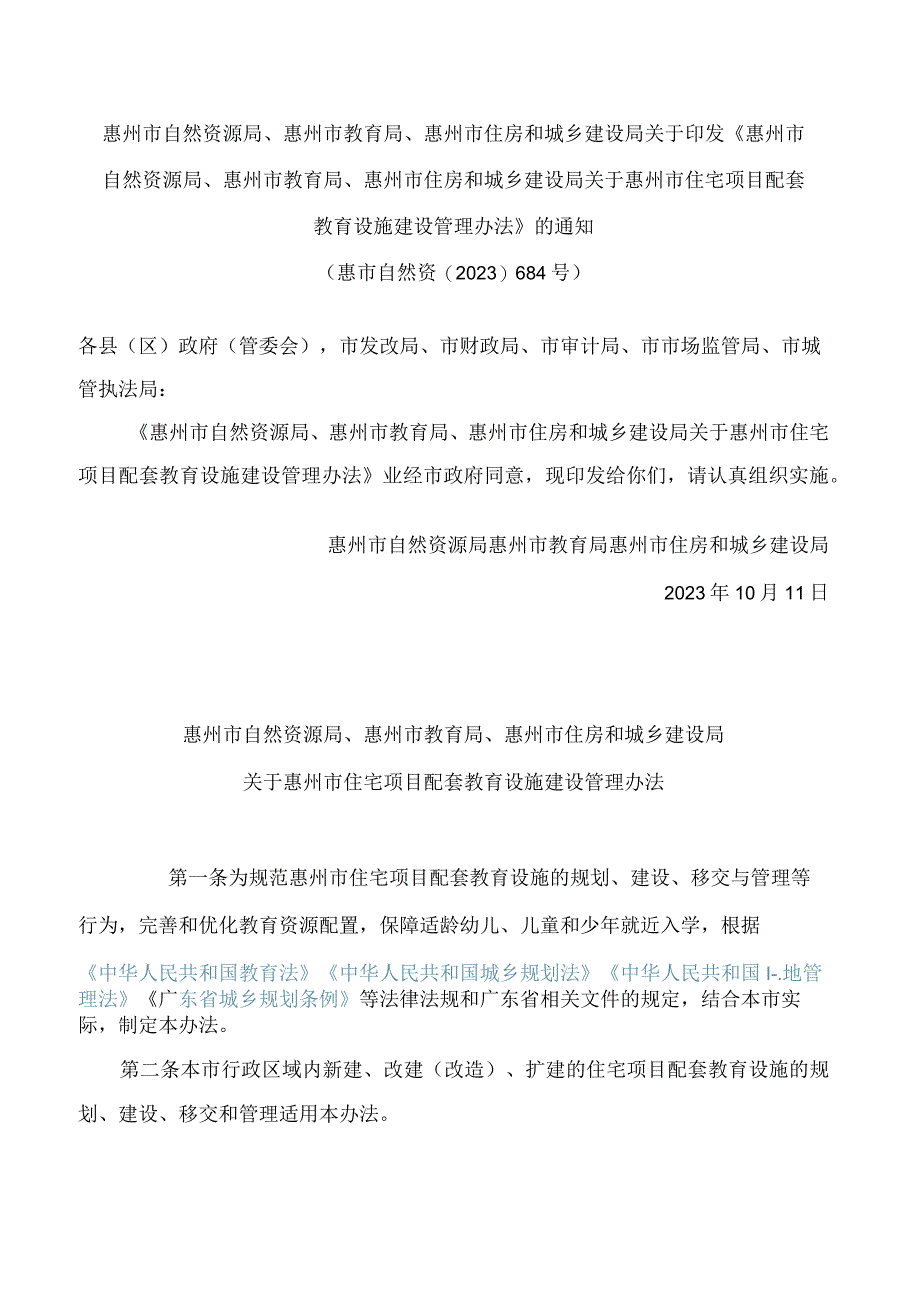 惠州市自然资源局、惠州市教育局、惠州市住房和城乡建设局关于印发《惠州市自然资源局、惠州市教育局、惠州市住房和城乡建设局关于惠州市住宅项目配套教育设施建设管理办法》的通知

（惠市自然资（2023）684号）

各县（区）政府（管委会），市发改局、市财政局、市审计局、市市场监管局、市城管执法局：

《惠州市自然资源局、惠州市教育局、惠州市住房和城乡建设局关于惠州市住宅项目配套教育设施建设管理办法》业经市政府同意，现印发给你们，请认真组织实施。

惠州市自然资源局惠州市教育局惠州市住房和城乡建设局

2023年10月11日

惠州市自然资源局、惠州市教育局、惠州市住房和城乡建设局

关于惠州市住宅项目配套教育设施建设管理办法

第一条为规范惠州市住宅项目配套教育设施的规划、建设、移交与管理等行为，完善和优化教育资源配置，保障适龄幼儿、儿童和少年就近入学，根据《中华人民共和国教育法》《中华人民共和国城乡规划法》《中华人民共和国I-.地管理法》《广东省城乡规划条例》等法律法规和广东省相关文件的规定，结合本市实际，制定本办法。

第二条本市行政区域内新建、改建（改造）、扩建的住宅项目配套教育设施的规划、建设、移交和管理适用本办法。